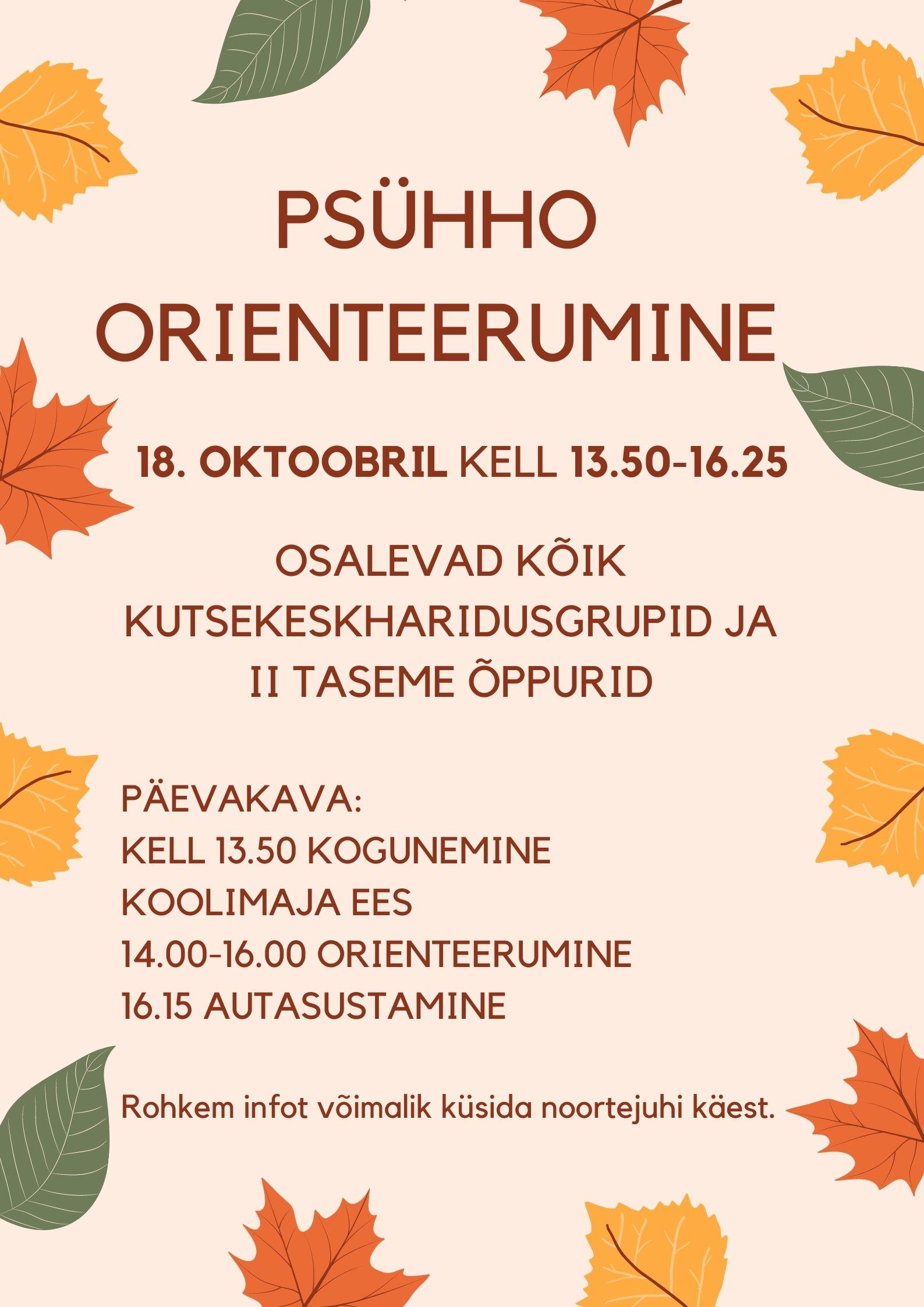 PSÜHHO ORIENTEERUMINE

18. OKTOOBRIL KELL 13.50-16.25

OSALEVAD KÕIK KUTSEKESKHARIDUSGRUPID JA II TASEME ÕPPURID

PÄEVAKAVA:
KELL 13.50 KOGUNEMINE KOOLIMAJA EES
14.00-16.00 ORIENTEERUMINE
16.15 AUTASUSTAMINE

Rohkem infot võimalik küsida noortejuhi käest.